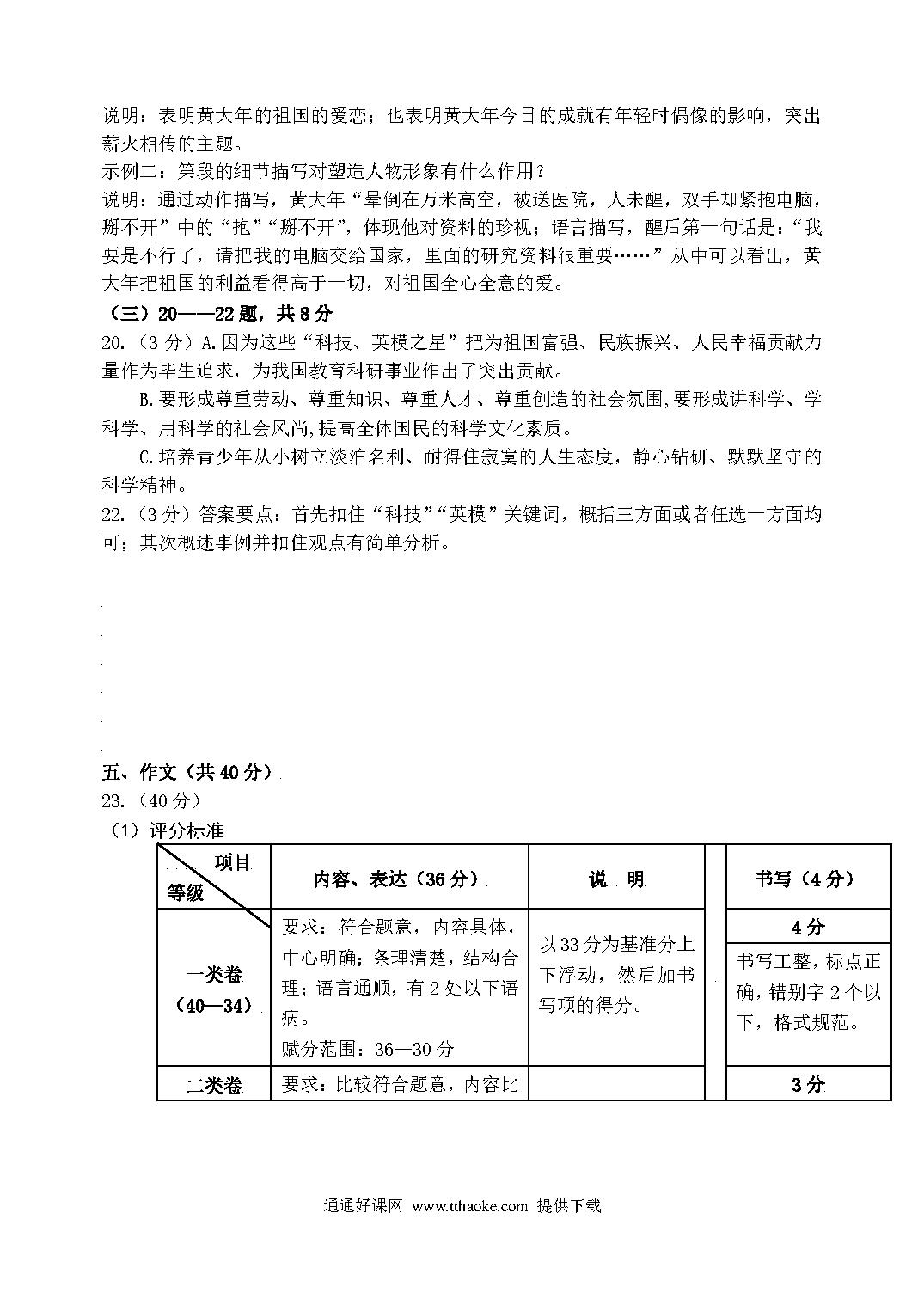 说明：表明黄大年的祖国的爱恋；也表明黄大年今日的成就有年轻时偶像的影响，突出薪火相传的主题。
示例二：第段的细节描写对塑造人物形象有什么作用？
说明：通过动作描写，黄大年“晕倒在万米高空，被送医院，人未醒，双手却紧抱电脑，掰不开”中的“抱”“掰不开”，体现他对资料的珍视；语言描写，醒后第一句话是：“我要是不行了，请把我的电脑交给国家，里面的研究资料很重要……”从中可以看出，黄大年把祖国的利益看得高于一切，对祖国全心全意的爱。
（三）20——22题，共8分
20.（3分）A.因为这些“科技、英模之星”把为祖国富强、民族振兴、人民幸福贡献力量作为毕生追求，为我国教育科研事业作出了突出贡献。
B.要形成尊重劳动、尊重知识、尊重人才、尊重创造的社会氛围,要形成讲科学、学科学、用科学的社会风尚,提高全体国民的科学文化素质。
C.培养青少年从小树立淡泊名利、耐得住寂寞的人生态度，静心钻研、默默坚守的科学精神。
22.（3分）答案要点：首先扣住“科技”“英模”关键词，概括三方面或者任选一方面均可；其次概述事例并扣住观点有简单分析。

五、作文（共40分）
23.（40分）
（1）评分标准

| 项目 等级 | 内容、表达（36分） | 说 明 | | 书写（4分） |
|---|---|---|---|---|
| 一类卷（40—34） | 要求：符合题意，内容具体，中心明确；条理清楚，结构合理；语言通顺，有2处以下语病。赋分范围：36—30分 | 以33分为基准分上下浮动，然后加书写项的得分。 | | 4分 书写工整，标点正确，错别字2个以下，格式规范。 |
| 二类卷 | 要求：比较符合题意，内容比 | | | 3分 |

通通好课网 www.tthaoke.com 提供下载